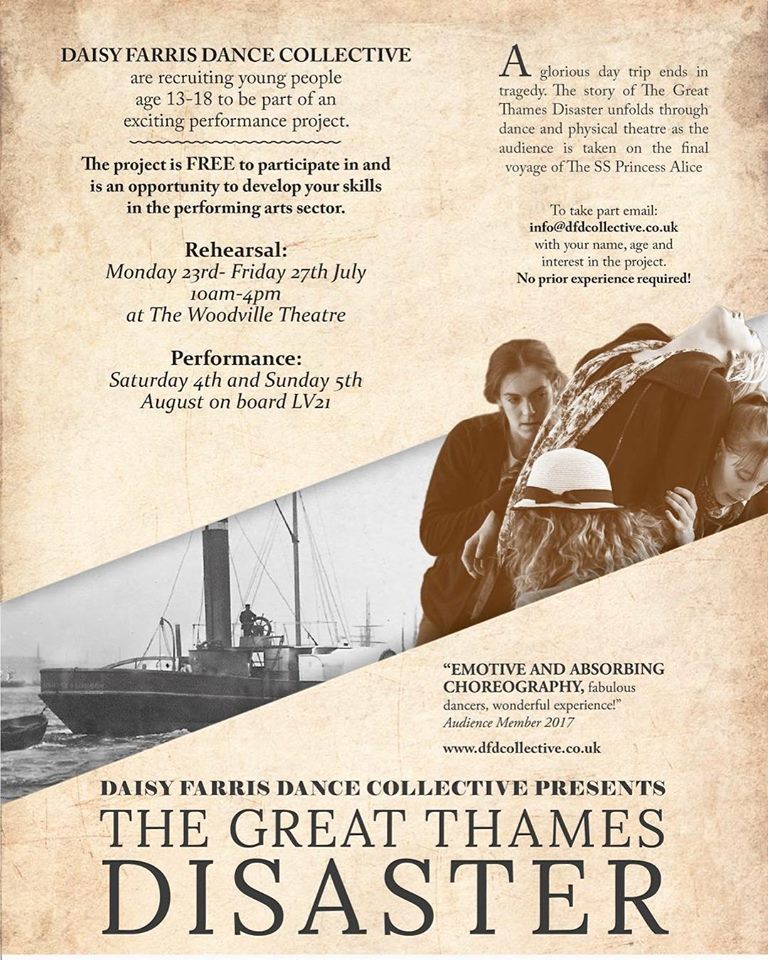 DAISY FARRIS DANCE COLLECTIVE are recruiting young people age 13-18 to be part of an exciting performance project.

The project is FREE to participate in and is an opportunity to develop your skills in the performing arts sector.

Rehearsal:
Monday 23rd- Friday 27th July
10am-4pm
at The Woodville Theatre

Performance:
Saturday 4th and Sunday 5th August on board LV21

A glorious day trip ends in tragedy. The story of The Great Thames Disaster unfolds through dance and physical theatre as the audience is taken on the final voyage of The SS Princess Alice

To take part email:
info@dfdcollective.co.uk
with your name, age and interest in the project.
No prior experience required!

"EMOTIVE AND ABSORBING CHOREOGRAPHY, fabulous dancers, wonderful experience!"
Audience Member 2017

www.dfdcollective.co.uk

DAISY FARRIS DANCE COLLECTIVE PRESENTS
THE GREAT THAMES
DISASTER